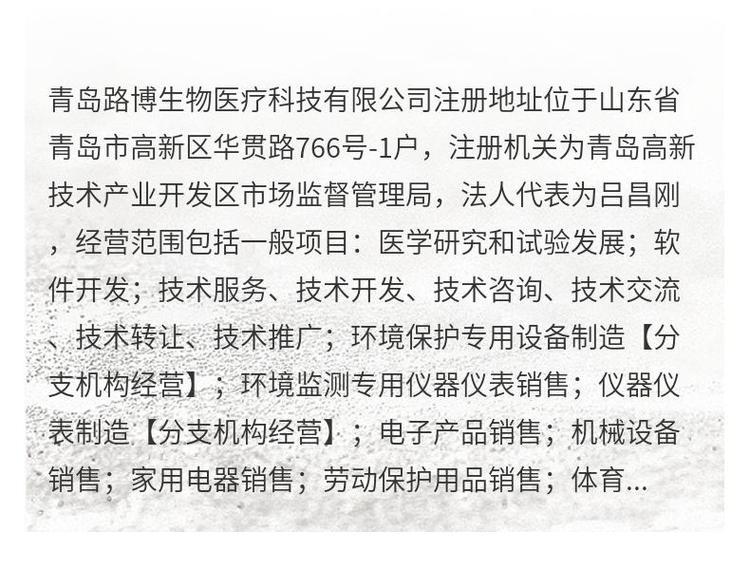 青岛路博生物医疗科技有限公司注册地址位于山东省青岛市高新区华贯路766号-1户，注册机关为青岛高新技术产业开发区市场监督管理局，法人代表为吕昌刚，经营范围包括一般项目：医学研究和试验发展；软件开发；技术服务、技术开发、技术咨询、技术交流、技术转让、技术推广；环境保护专用设备制造【分支机构经营】；环境监测专用仪器仪表销售；仪器仪表制造【分支机构经营】；电子产品销售；机械设备销售；家用电器销售；劳动保护用品销售；体育...